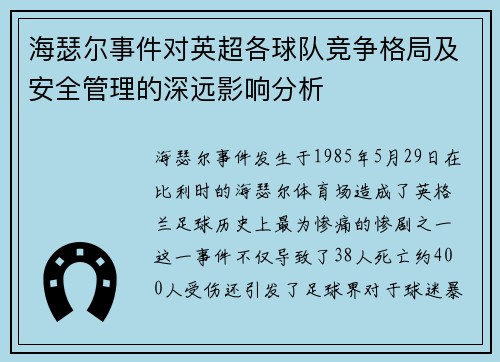 海瑟尔事件对英超各球队竞争格局及安全管理的深远影响分析

海瑟尔事件发生于1985年5月29日在比利时的海瑟尔体育场造成了英格兰足球历史上最为惨痛的惨剧之一这一事件不仅导致了38人死亡约400人受伤还引发了足球界对于球迷暴